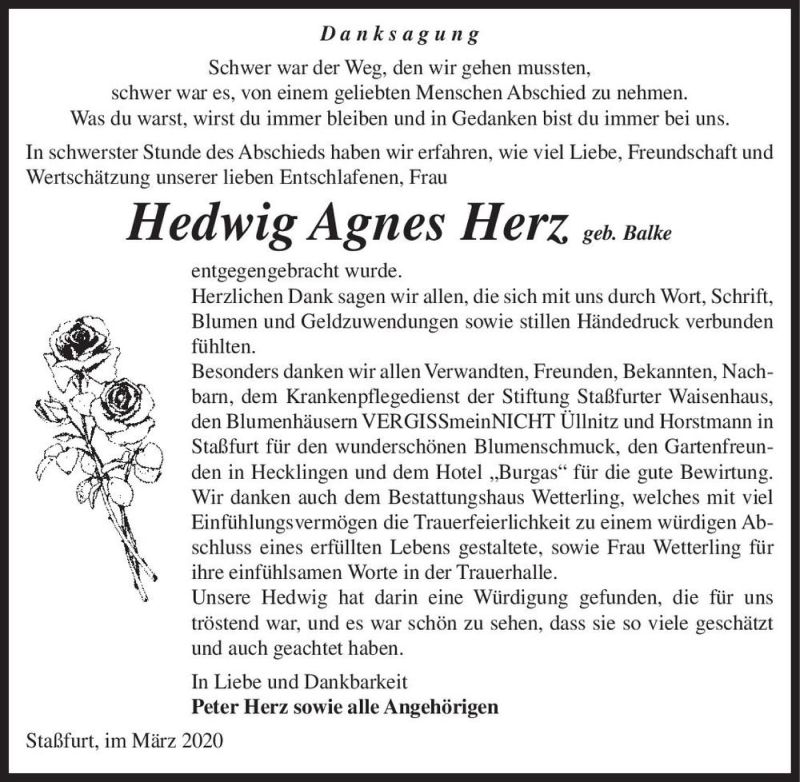 Danksagung

Schwer war der Weg, den wir gehen mussten, schwer war es, von einem geliebten Menschen Abschied zu nehmen. Was du warst, wirst du immer bleiben und in Gedanken bist du immer bei uns.

In schwerster Stunde des Abschieds haben wir erfahren, wie viel Liebe, Freundschaft und Wertschätzung unserer lieben Entschlafenen, Frau

Hedwig Agnes Herz geb. Balke

entgegengebracht wurde.
Herzlichen Dank sagen wir allen, die sich mit uns durch Wort, Schrift, Blumen und Geldzuwendungen sowie stillen Händedruck verbunden fühlten.
Besonders danken wir allen Verwandten, Freunden, Bekannten, Nachbarn, dem Krankenpflegedienst der Stiftung Staßfurter Waisenhaus, den Blumenhäusern VERGISSmeinNICHT Üllnitz und Horstmann in Staßfurt für den wunderschönen Blumenschmuck, den Gartenfreunden in Hecklingen und dem Hotel „Burgas“ für die gute Bewirtung. Wir danken auch dem Bestattungshaus Wetterling, welches mit viel Einfühlungsvermögen die Trauerfeierlichkeit zu einem würdigen Abschluss eines erfüllten Lebens gestaltete, sowie Frau Wetterling für ihre einfühlsamen Worte in der Trauerhalle.
Unsere Hedwig hat darin eine Würdigung gefunden, die für uns tröstend war, und es war schön zu sehen, dass sie so viele geschätzt und auch geachtet haben.

In Liebe und Dankbarkeit
Peter Herz sowie alle Angehörigen

Staßfurt, im März 2020